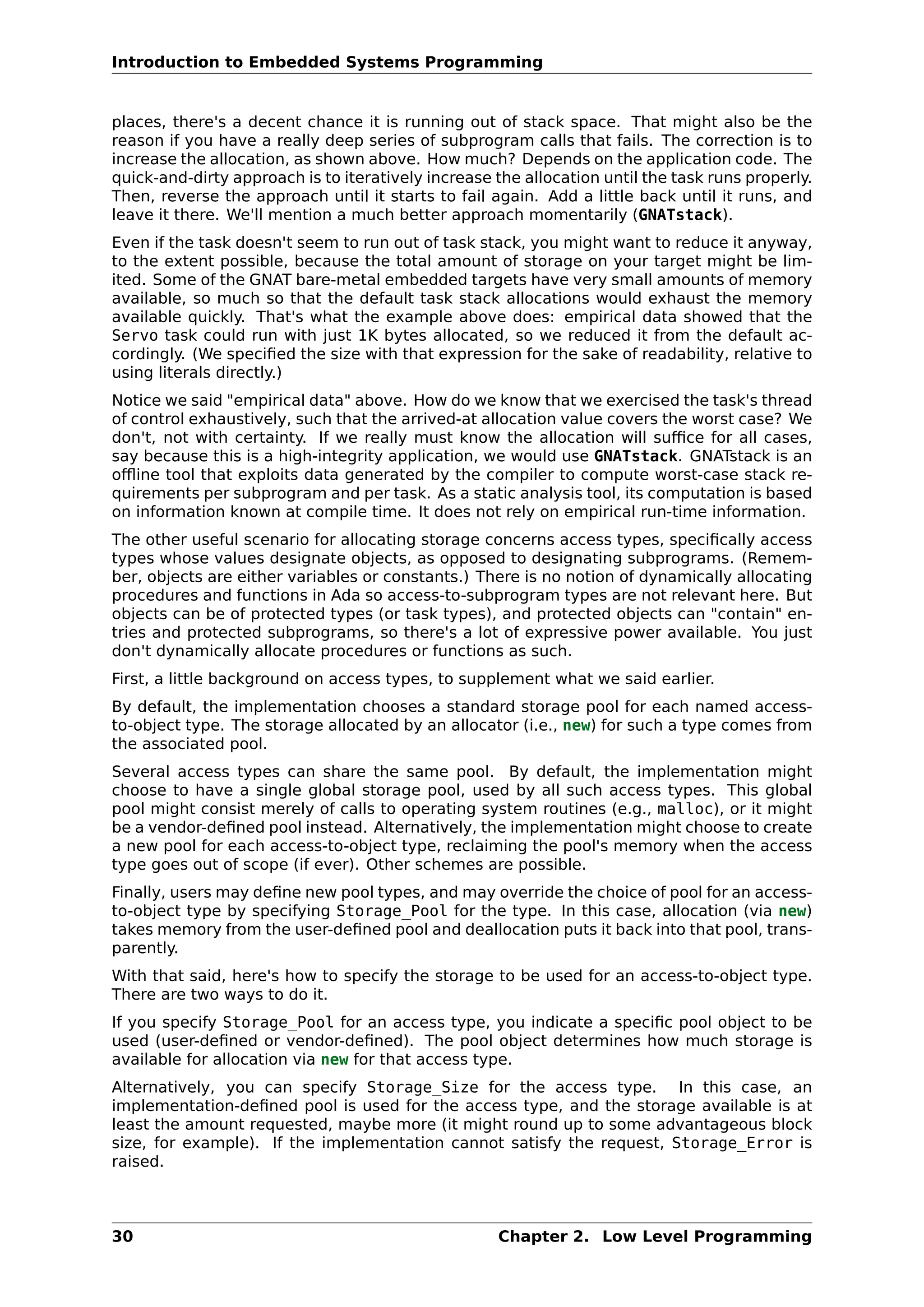 Introduction to Embedded Systems Programming

places, there's a decent chance it is running out of stack space. That might also be the reason if you have a really deep series of subprogram calls that fails. The correction is to increase the allocation, as shown above. How much? Depends on the application code. The quick-and-dirty approach is to iteratively increase the allocation until the task runs properly. Then, reverse the approach until it starts to fail again. Add a little back until it runs, and leave it there. We'll mention a much better approach momentarily (GNATstack).

Even if the task doesn't seem to run out of task stack, you might want to reduce it anyway, to the extent possible, because the total amount of storage on your target might be limited. Some of the GNAT bare-metal embedded targets have very small amounts of memory available, so much so that the default task stack allocations would exhaust the memory available quickly. That's what the example above does: empirical data showed that the Servo task could run with just 1K bytes allocated, so we reduced it from the default accordingly. (We specified the size with that expression for the sake of readability, relative to using literals directly.)

Notice we said "empirical data" above. How do we know that we exercised the task's thread of control exhaustively, such that the arrived-at allocation value covers the worst case? We don't, not with certainty. If we really must know the allocation will suffice for all cases, say because this is a high-integrity application, we would use GNATstack. GNATstack is an offline tool that exploits data generated by the compiler to compute worst-case stack requirements per subprogram and per task. As a static analysis tool, its computation is based on information known at compile time. It does not rely on empirical run-time information.

The other useful scenario for allocating storage concerns access types, specifically access types whose values designate objects, as opposed to designating subprograms. (Remember, objects are either variables or constants.) There is no notion of dynamically allocating procedures and functions in Ada so access-to-subprogram types are not relevant here. But objects can be of protected types (or task types), and protected objects can "contain" entries and protected subprograms, so there's a lot of expressive power available. You just don't dynamically allocate procedures or functions as such.

First, a little background on access types, to supplement what we said earlier.

By default, the implementation chooses a standard storage pool for each named access-to-object type. The storage allocated by an allocator (i.e., new) for such a type comes from the associated pool.

Several access types can share the same pool. By default, the implementation might choose to have a single global storage pool, used by all such access types. This global pool might consist merely of calls to operating system routines (e.g., malloc), or it might be a vendor-defined pool instead. Alternatively, the implementation might choose to create a new pool for each access-to-object type, reclaiming the pool's memory when the access type goes out of scope (if ever). Other schemes are possible.

Finally, users may define new pool types, and may override the choice of pool for an access-to-object type by specifying Storage_Pool for the type. In this case, allocation (via new) takes memory from the user-defined pool and deallocation puts it back into that pool, transparently.

With that said, here's how to specify the storage to be used for an access-to-object type. There are two ways to do it.

If you specify Storage_Pool for an access type, you indicate a specific pool object to be used (user-defined or vendor-defined). The pool object determines how much storage is available for allocation via new for that access type.

Alternatively, you can specify Storage_Size for the access type. In this case, an implementation-defined pool is used for the access type, and the storage available is at least the amount requested, maybe more (it might round up to some advantageous block size, for example). If the implementation cannot satisfy the request, Storage_Error is raised.

30 Chapter 2. Low Level Programming